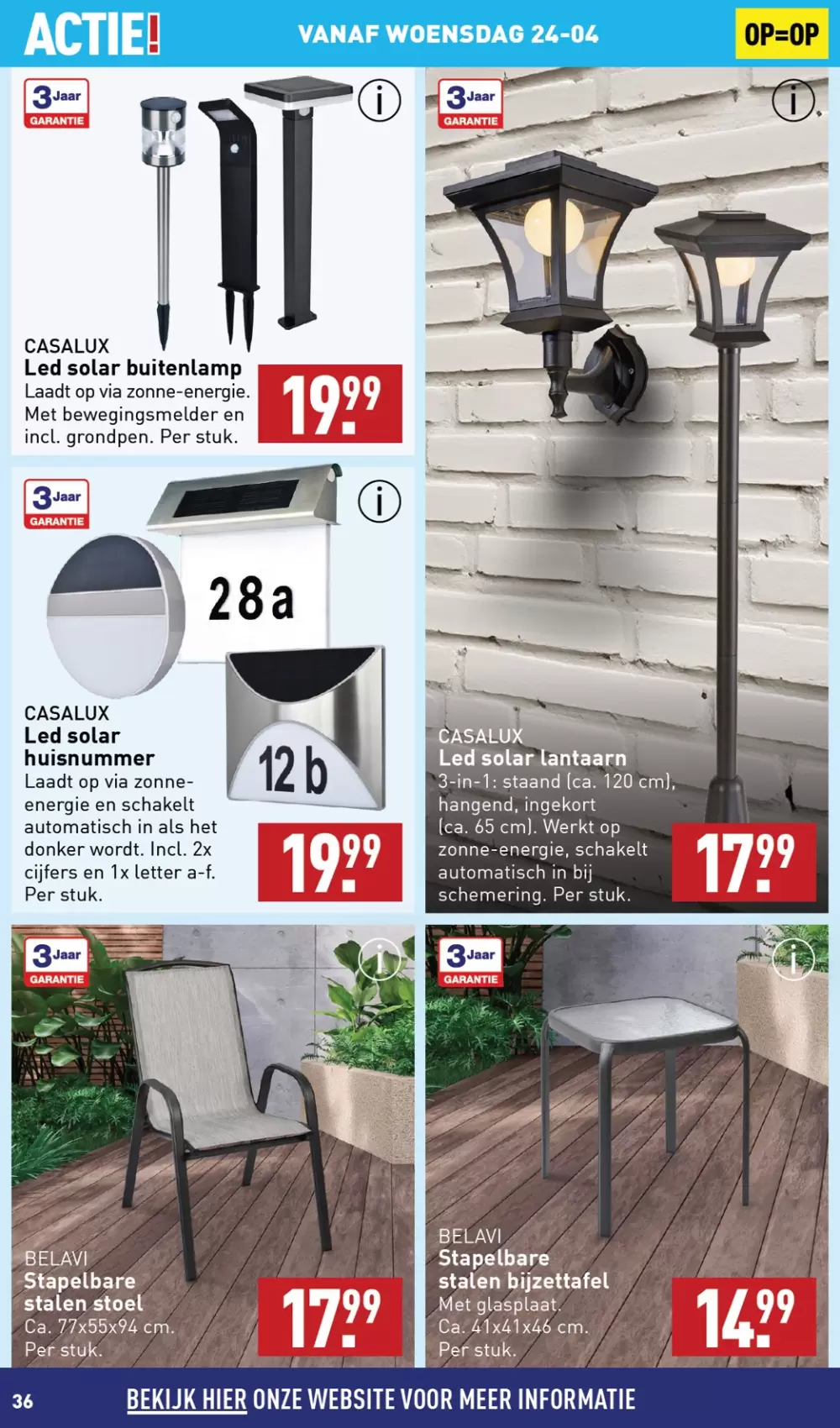 ACTIE!
VANAF WOENSDAG 24-04
OP=OP

3 Jaar GARANTIE
i
CASALUX
Led solar buitenlamp
Laadt op via zonne-energie. Met bewegingsmelder en incl. grondpen. Per stuk.
19.99

3 Jaar GARANTIE
i
28a
12 b
CASALUX
Led solar huisnummer
Laadt op via zonne-energie en schakelt automatisch in als het donker wordt. Incl. 2x cijfers en 1x letter a-f. Per stuk.
19.99

3 Jaar GARANTIE
i
CASALUX
Led solar lantaarn
3-in-1: staand (ca. 120 cm), hangend, ingekort (ca. 65 cm). Werkt op zonne-energie, schakelt automatisch in bij schemering. Per stuk.
17.99

3 Jaar GARANTIE
i
BELAVI
Stapelbare stalen stoel
Ca. 77x55x94 cm. Per stuk.
17.99

3 Jaar GARANTIE
i
BELAVI
Stapelbare stalen bijzettafel
Met glasplaat. Ca. 41x41x46 cm. Per stuk.
14.99

36
BEKIJK HIER ONZE WEBSITE VOOR MEER INFORMATIE